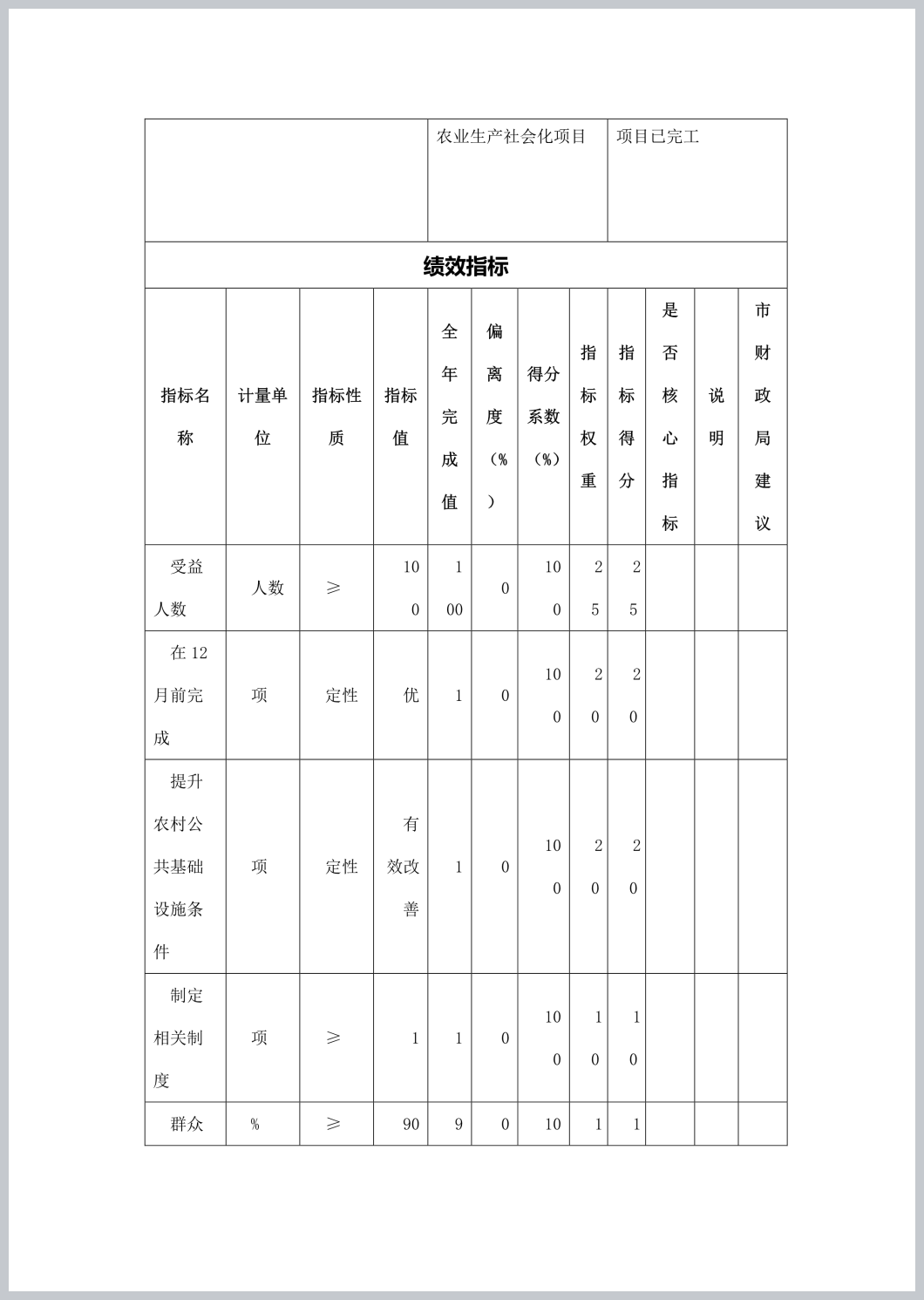 |  | 农业生产社会化项目 | 项目已完工 |
|---|---|---|

绩效指标

| 指标名称 | 计量单位 | 指标性质 | 指标值 | 全年完成值 | 偏离度（%） | 得分系数（%） | 指标权重 | 指标得分 | 是否核心指标 | 说明 | 市财政局建议 |
|---|---|---|---|---|---|---|---|---|---|---|---|
| 受益人数 | 人数 | ≥ | 100 | 100 | 0 | 100 | 25 | 25 |  |  |  |
| 在12月前完成 | 项 | 定性 | 优 | 1 | 0 | 100 | 20 | 20 |  |  |  |
| 提升农村公共基础设施条件 | 项 | 定性 | 有效改善 | 1 | 0 | 100 | 20 | 20 |  |  |  |
| 制定相关制度 | 项 | ≥ | 1 | 1 | 0 | 100 | 10 | 10 |  |  |  |
| 群众 | % | ≥ | 90 | 9 | 0 | 10 | 1 | 1 |  |  |  |